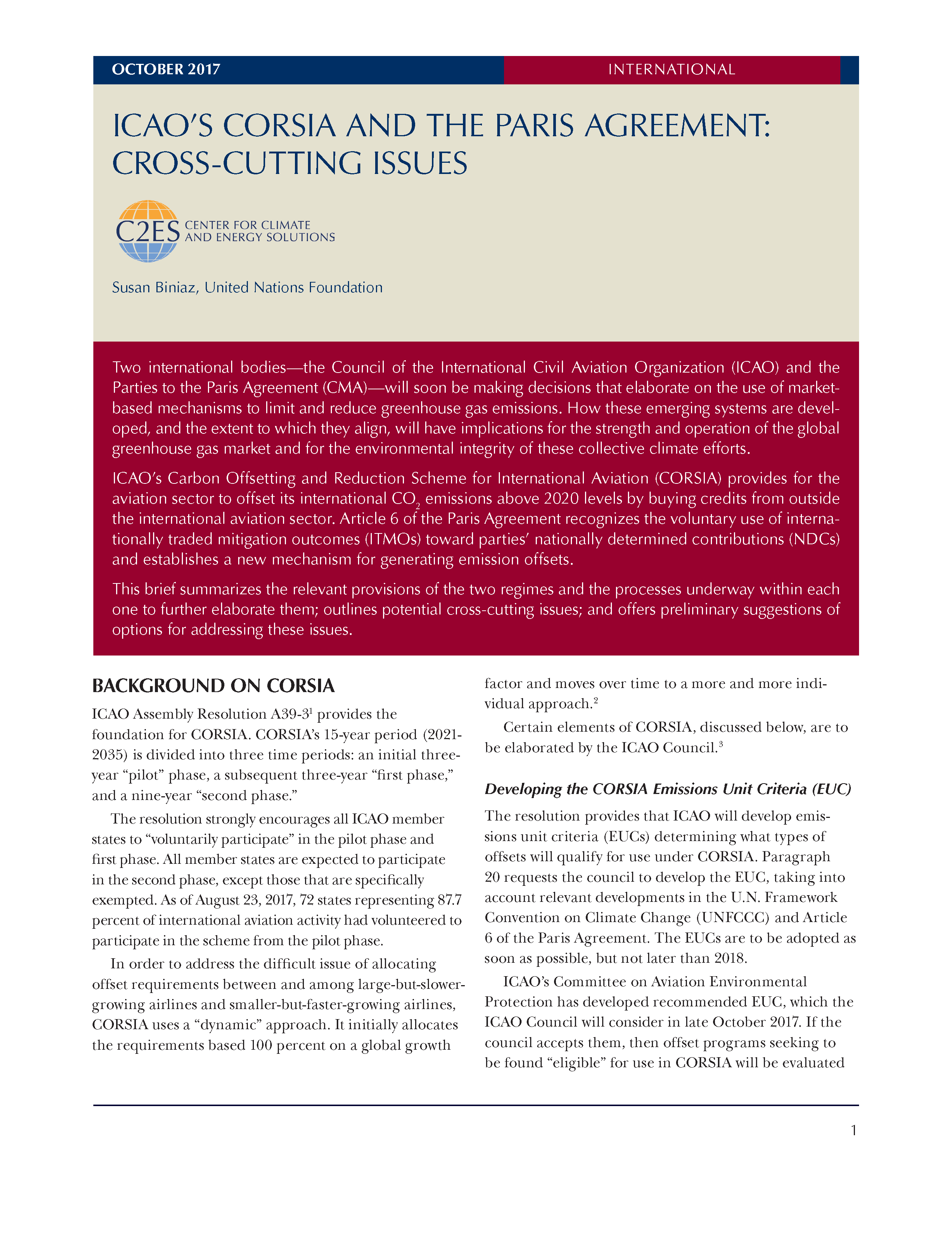 OCTOBER 2017

INTERNATIONAL

ICAO'S CORSIA AND THE PARIS AGREEMENT: CROSS-CUTTING ISSUES

C2ES CENTER FOR CLIMATE AND ENERGY SOLUTIONS

Susan Biniaz, United Nations Foundation

Two international bodies—the Council of the International Civil Aviation Organization (ICAO) and the Parties to the Paris Agreement (CMA)—will soon be making decisions that elaborate on the use of market-based mechanisms to limit and reduce greenhouse gas emissions. How these emerging systems are developed, and the extent to which they align, will have implications for the strength and operation of the global greenhouse gas market and for the environmental integrity of these collective climate efforts.

ICAO's Carbon Offsetting and Reduction Scheme for International Aviation (CORSIA) provides for the aviation sector to offset its international $CO_2$ emissions above 2020 levels by buying credits from outside the international aviation sector. Article 6 of the Paris Agreement recognizes the voluntary use of internationally traded mitigation outcomes (ITMOs) toward parties' nationally determined contributions (NDCs) and establishes a new mechanism for generating emission offsets.

This brief summarizes the relevant provisions of the two regimes and the processes underway within each one to further elaborate them; outlines potential cross-cutting issues; and offers preliminary suggestions of options for addressing these issues.

BACKGROUND ON CORSIA

ICAO Assembly Resolution A39-3$^1$ provides the foundation for CORSIA. CORSIA's 15-year period (2021-2035) is divided into three time periods: an initial three-year "pilot" phase, a subsequent three-year "first phase," and a nine-year "second phase."

The resolution strongly encourages all ICAO member states to "voluntarily participate" in the pilot phase and first phase. All member states are expected to participate in the second phase, except those that are specifically exempted. As of August 23, 2017, 72 states representing 87.7 percent of international aviation activity had volunteered to participate in the scheme from the pilot phase.

In order to address the difficult issue of allocating offset requirements between and among large-but-slower-growing airlines and smaller-but-faster-growing airlines, CORSIA uses a "dynamic" approach. It initially allocates the requirements based 100 percent on a global growth factor and moves over time to a more and more individual approach.$^2$

Certain elements of CORSIA, discussed below, are to be elaborated by the ICAO Council.$^3$

Developing the CORSIA Emissions Unit Criteria (EUC)

The resolution provides that ICAO will develop emissions unit criteria (EUCs) determining what types of offsets will qualify for use under CORSIA. Paragraph 20 requests the council to develop the EUC, taking into account relevant developments in the U.N. Framework Convention on Climate Change (UNFCCC) and Article 6 of the Paris Agreement. The EUCs are to be adopted as soon as possible, but not later than 2018.

ICAO's Committee on Aviation Environmental Protection has developed recommended EUC, which the ICAO Council will consider in late October 2017. If the council accepts them, then offset programs seeking to be found "eligible" for use in CORSIA will be evaluated

1